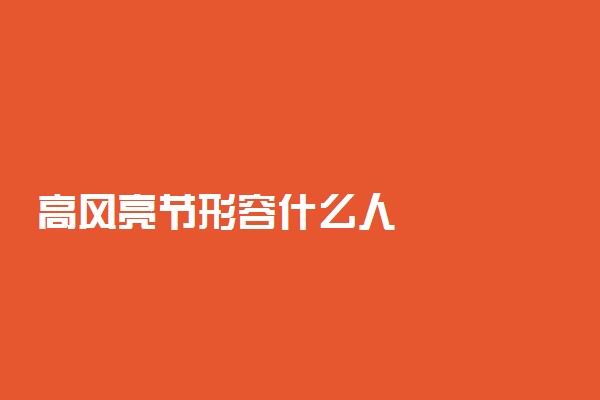 高风亮节形容什么人